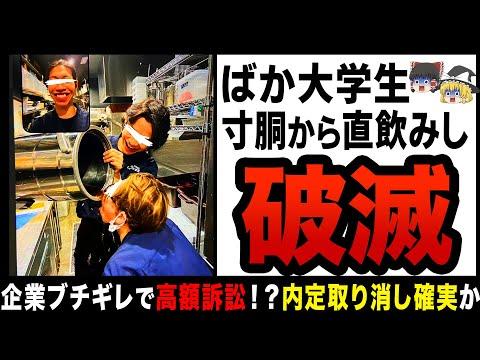 ばか大学生
寸胴から直飲みし
破滅

企業ブチギレで高額訴訟！？内定取り消し確実か